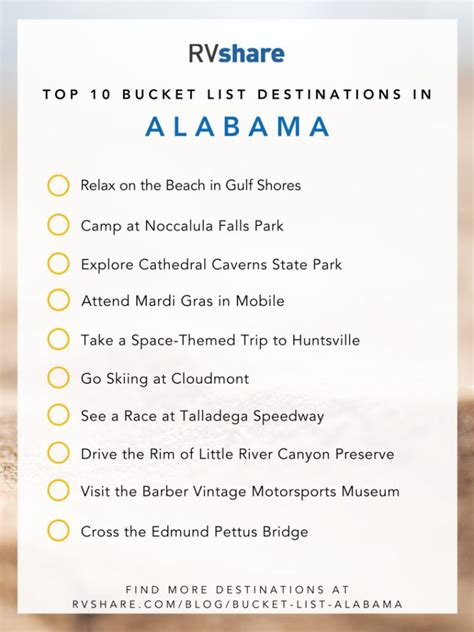 RVshare

TOP 10 BUCKET LIST DESTINATIONS IN

ALABAMA

Relax on the Beach in Gulf Shores

Camp at Noccalula Falls Park

Explore Cathedral Caverns State Park

Attend Mardi Gras in Mobile

Take a Space-Themed Trip to Huntsville

Go Skiing at Cloudmont

See a Race at Talladega Speedway

Drive the Rim of Little River Canyon Preserve

Visit the Barber Vintage Motorsports Museum

Cross the Edmund Pettus Bridge

FIND MORE DESTINATIONS AT
RVSHARE.COM/BLOG/BUCKET-LIST-ALABAMA